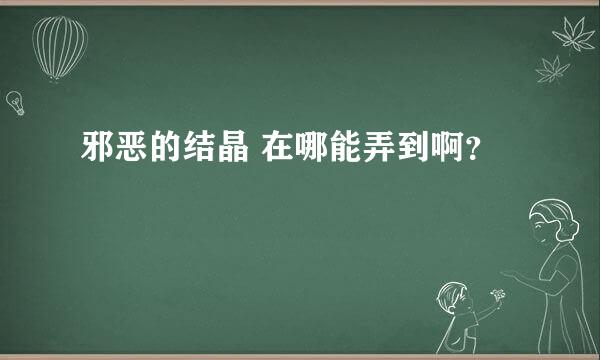 邪恶的结晶 在哪能弄到啊？